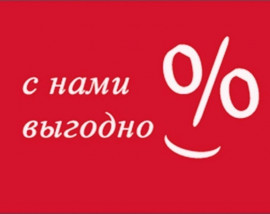 с нами выгодно %